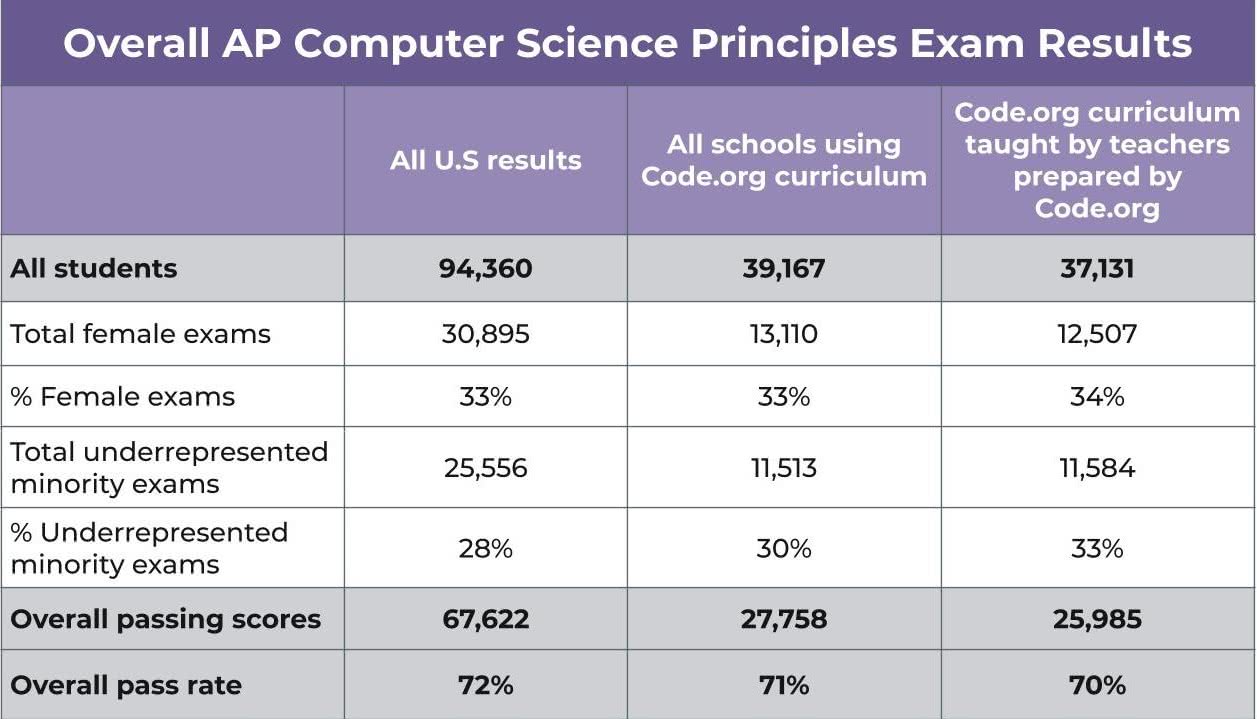 Overall AP Computer Science Principles Exam Results

| | All U.S results | All schools using Code.org curriculum | Code.org curriculum taught by teachers prepared by Code.org |
|---|---|---|---|
| **All students** | **94,360** | **39,167** | **37,131** |
| Total female exams | 30,895 | 13,110 | 12,507 |
| % Female exams | 33% | 33% | 34% |
| Total underrepresented minority exams | 25,556 | 11,513 | 11,584 |
| % Underrepresented minority exams | 28% | 30% | 33% |
| **Overall passing scores** | **67,622** | **27,758** | **25,985** |
| **Overall pass rate** | **72%** | **71%** | **70%** |